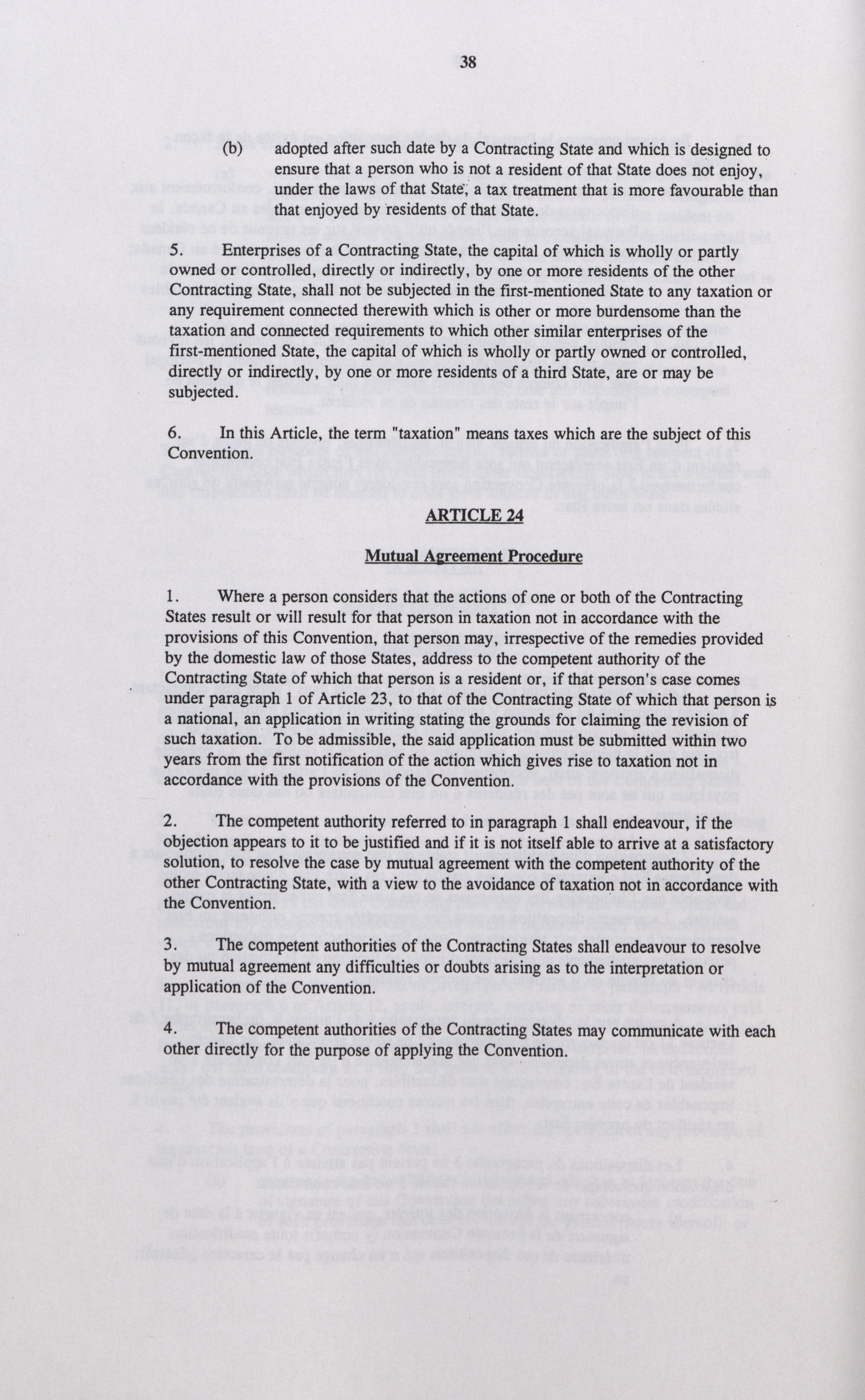 38

(b) adopted after such date by a Contracting State and which is designed to ensure that a person who is not a resident of that State does not enjoy, under the laws of that State, a tax treatment that is more favourable than that enjoyed by residents of that State.

5. Enterprises of a Contracting State, the capital of which is wholly or partly owned or controlled, directly or indirectly, by one or more residents of the other Contracting State, shall not be subjected in the first-mentioned State to any taxation or any requirement connected therewith which is other or more burdensome than the taxation and connected requirements to which other similar enterprises of the first-mentioned State, the capital of which is wholly or partly owned or controlled, directly or indirectly, by one or more residents of a third State, are or may be subjected.

6. In this Article, the term "taxation" means taxes which are the subject of this Convention.

ARTICLE 24

Mutual Agreement Procedure

1. Where a person considers that the actions of one or both of the Contracting States result or will result for that person in taxation not in accordance with the provisions of this Convention, that person may, irrespective of the remedies provided by the domestic law of those States, address to the competent authority of the Contracting State of which that person is a resident or, if that person's case comes under paragraph 1 of Article 23, to that of the Contracting State of which that person is a national, an application in writing stating the grounds for claiming the revision of such taxation. To be admissible, the said application must be submitted within two years from the first notification of the action which gives rise to taxation not in accordance with the provisions of the Convention.

2. The competent authority referred to in paragraph 1 shall endeavour, if the objection appears to it to be justified and if it is not itself able to arrive at a satisfactory solution, to resolve the case by mutual agreement with the competent authority of the other Contracting State, with a view to the avoidance of taxation not in accordance with the Convention.

3. The competent authorities of the Contracting States shall endeavour to resolve by mutual agreement any difficulties or doubts arising as to the interpretation or application of the Convention.

4. The competent authorities of the Contracting States may communicate with each other directly for the purpose of applying the Convention.